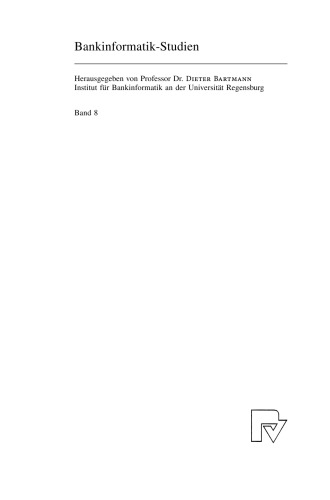 Bankinformatik-Studien

Herausgegeben von Professor Dr. Dieter Bartmann
Institut für Bankinformatik an der Universität Regensburg

Band 8